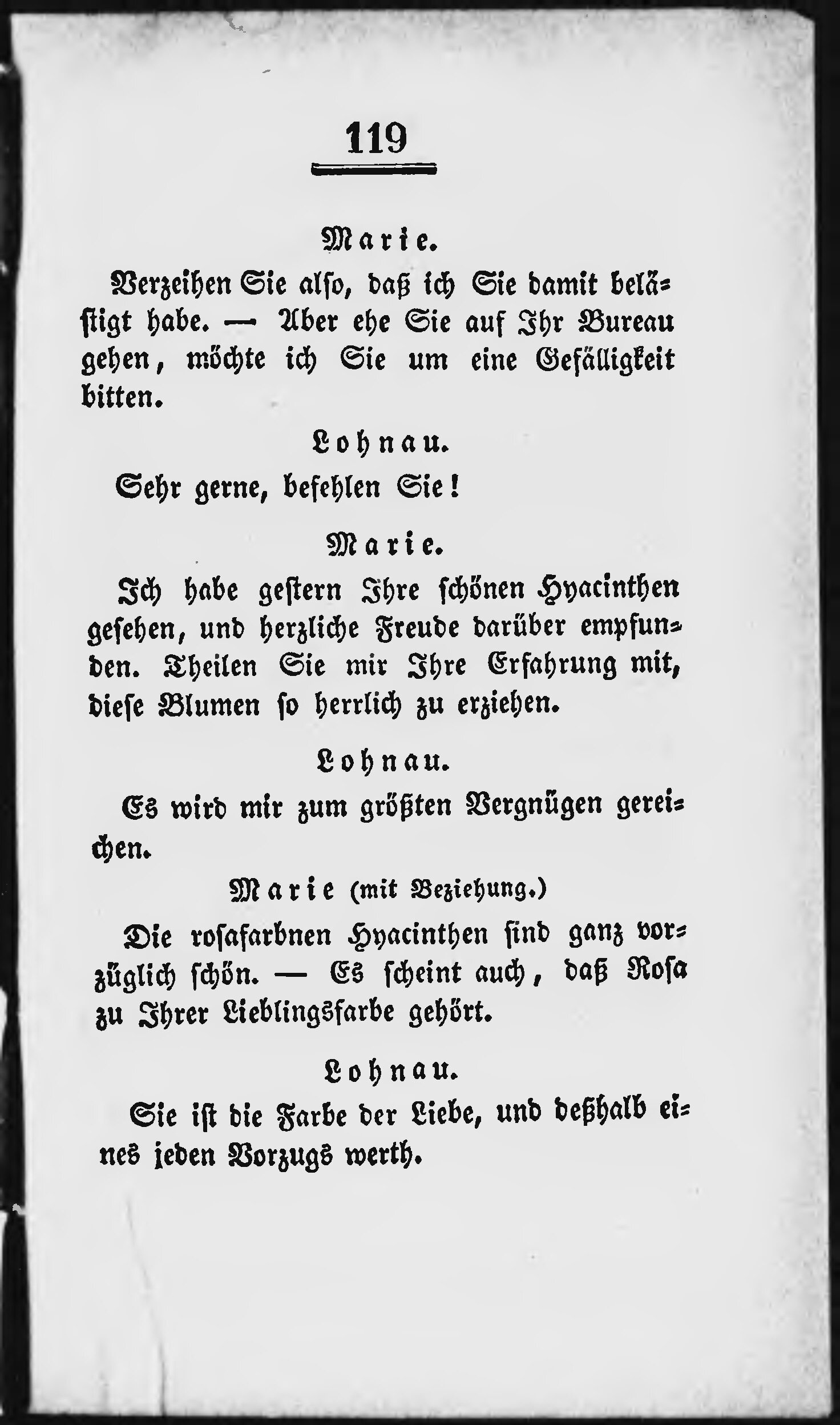 119

Marie.

Verzeihen Sie also, daß ich Sie damit belästigt habe. — Aber ehe Sie auf Ihr Bureau gehen, möchte ich Sie um eine Gefälligkeit bitten.

Lohnau.

Sehr gerne, befehlen Sie!

Marie.

Ich habe gestern Ihre schönen Hyacinthen gesehen, und herzliche Freude darüber empfunden. Theilen Sie mir Ihre Erfahrung mit, diese Blumen so herrlich zu erziehen.

Lohnau.

Es wird mir zum größten Vergnügen gereichen.

Marie (mit Beziehung.)

Die rosafarbnen Hyacinthen sind ganz vorzüglich schön. — Es scheint auch, daß Rosa zu Ihrer Lieblingsfarbe gehört.

Lohnau.

Sie ist die Farbe der Liebe, und deßhalb eines jeden Vorzugs werth.